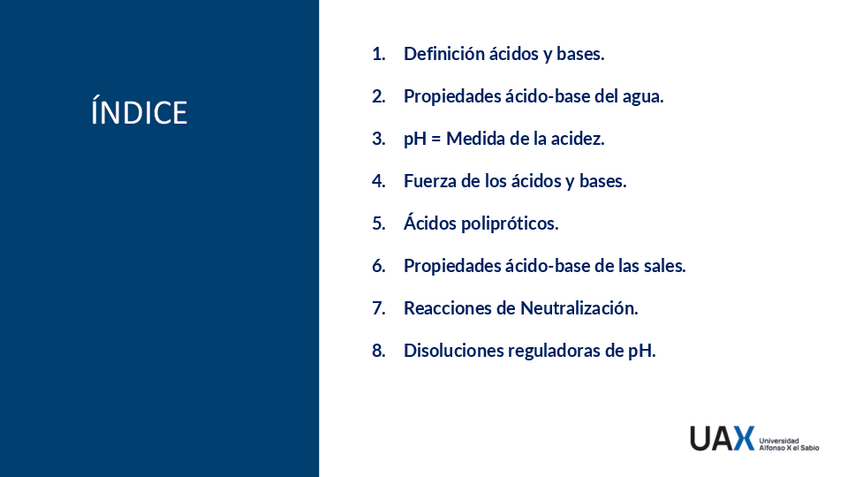 ÍNDICE

1. Definición ácidos y bases.
2. Propiedades ácido-base del agua.
3. pH = Medida de la acidez.
4. Fuerza de los ácidos y bases.
5. Ácidos polipróticos.
6. Propiedades ácido-base de las sales.
7. Reacciones de Neutralización.
8. Disoluciones reguladoras de pH.

UAX Universidad Alfonso X el Sabio